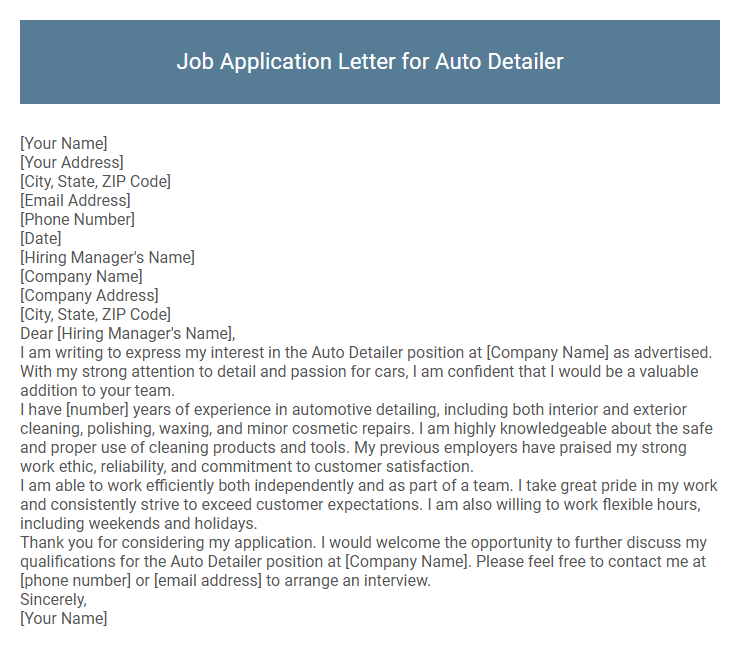 Job Application Letter for Auto Detailer

[Your Name]
[Your Address]
[City, State, ZIP Code]
[Email Address]
[Phone Number]
[Date]
[Hiring Manager's Name]
[Company Name]
[Company Address]
[City, State, ZIP Code]
Dear [Hiring Manager's Name],
I am writing to express my interest in the Auto Detailer position at [Company Name] as advertised. With my strong attention to detail and passion for cars, I am confident that I would be a valuable addition to your team.
I have [number] years of experience in automotive detailing, including both interior and exterior cleaning, polishing, waxing, and minor cosmetic repairs. I am highly knowledgeable about the safe and proper use of cleaning products and tools. My previous employers have praised my strong work ethic, reliability, and commitment to customer satisfaction.
I am able to work efficiently both independently and as part of a team. I take great pride in my work and consistently strive to exceed customer expectations. I am also willing to work flexible hours, including weekends and holidays.
Thank you for considering my application. I would welcome the opportunity to further discuss my qualifications for the Auto Detailer position at [Company Name]. Please feel free to contact me at [phone number] or [email address] to arrange an interview.
Sincerely,
[Your Name]